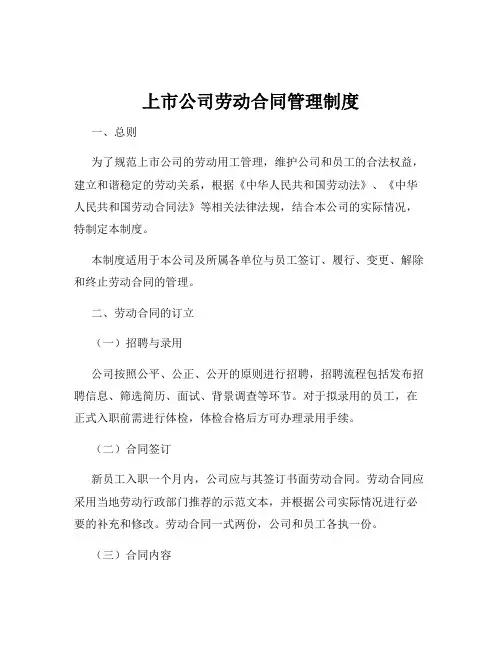 上市公司劳动合同管理制度

一、总则

为了规范上市公司的劳动用工管理，维护公司和员工的合法权益，建立和谐稳定的劳动关系，根据《中华人民共和国劳动法》、《中华人民共和国劳动合同法》等相关法律法规，结合本公司的实际情况，特制定本制度。

本制度适用于本公司及所属各单位与员工签订、履行、变更、解除和终止劳动合同的管理。

二、劳动合同的订立

（一）招聘与录用

公司按照公平、公正、公开的原则进行招聘，招聘流程包括发布招聘信息、筛选简历、面试、背景调查等环节。对于拟录用的员工，在正式入职前需进行体检，体检合格后方可办理录用手续。

（二）合同签订

新员工入职一个月内，公司应与其签订书面劳动合同。劳动合同应采用当地劳动行政部门推荐的示范文本，并根据公司实际情况进行必要的补充和修改。劳动合同一式两份，公司和员工各执一份。

（三）合同内容